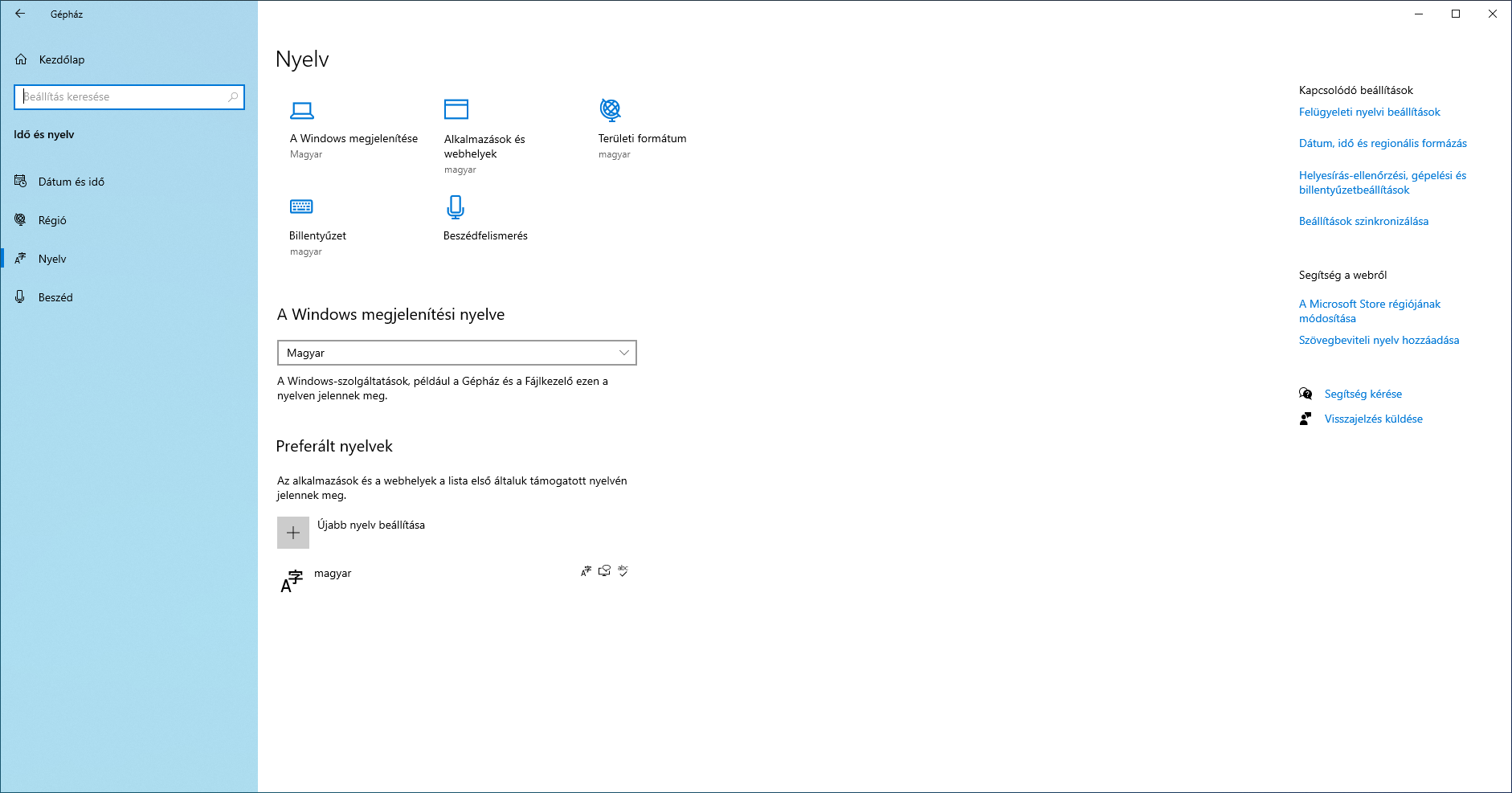 Gépház

Kezdőlap

Beállítás keresése

Idő és nyelv

Dátum és idő

Régió

Nyelv

Beszéd

Nyelv

A Windows megjelenítése
Magyar

Alkalmazások és webhelyek
magyar

Területi formátum
magyar

Billentyűzet
magyar

Beszédfelismerés

A Windows megjelenítési nyelve

Magyar

A Windows-szolgáltatások, például a Gépház és a Fájlkezelő ezen a nyelven jelennek meg.

Preferált nyelvek

Az alkalmazások és a webhelyek a lista első általuk támogatott nyelvén jelennek meg.

Újabb nyelv beállítása

magyar

Kapcsolódó beállítások
Felügyeleti nyelvi beállítások
Dátum, idő és regionális formázás
Helyesírás-ellenőrzési, gépelési és billentyűzetbeállítások
Beállítások szinkronizálása

Segítség a webről
A Microsoft Store régiójának módosítása
Szövegbeviteli nyelv hozzáadása

Segítség kérése
Visszajelzés küldése